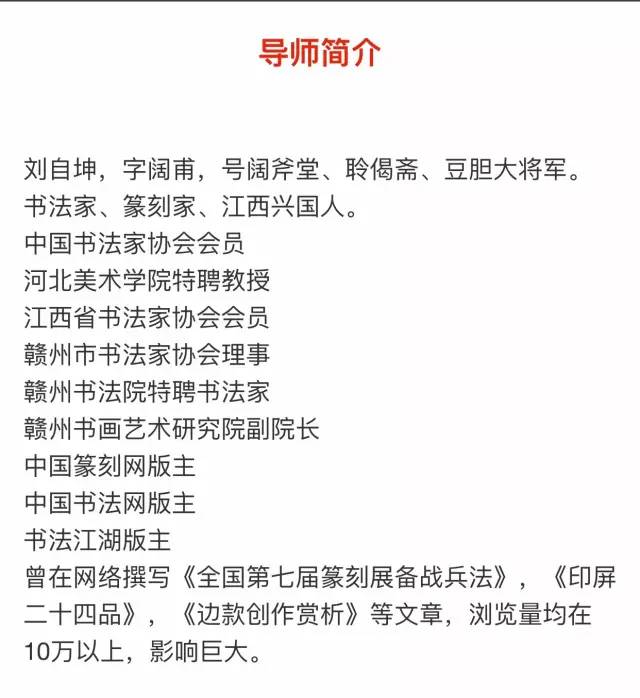 导师简介

刘自坤，字阔甫，号阔斧堂、聆偈斋、豆胆大将军。
书法家、篆刻家、江西兴国人。
中国书法家协会会员
河北美术学院特聘教授
江西省书法家协会会员
赣州市书法家协会理事
赣州书法院特聘书法家
赣州书画艺术研究院副院长
中国篆刻网版主
中国书法网版主
书法江湖版主
曾在网络撰写《全国第七届篆刻展备战兵法》，《印屏二十四品》，《边款创作赏析》等文章，浏览量均在10万以上，影响巨大。